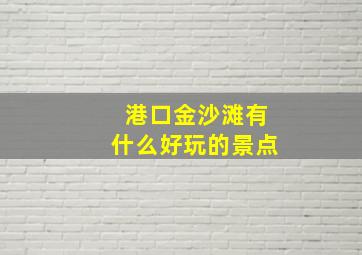 港口金沙滩有
什么好玩的景点